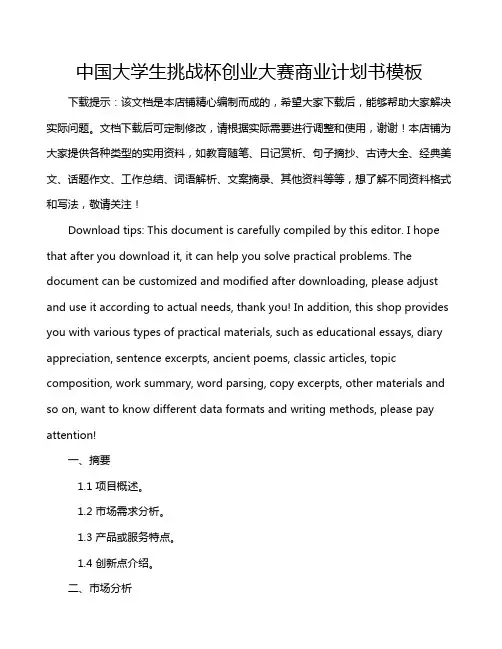 中国大学生挑战杯创业大赛商业计划书模板

下载提示：该文档是本店铺精心编制而成的，希望大家下载后，能够帮助大家解决实际问题。文档下载后可定制修改，请根据实际需要进行调整和使用，谢谢！本店铺为大家提供各种类型的实用资料，如教育随笔、日记赏析、句子摘抄、古诗大全、经典美文、话题作文、工作总结、词语解析、文案摘录、其他资料等等，想了解不同资料格式和写法，敬请关注！

Download tips: This document is carefully compiled by this editor. I hope that after you download it, it can help you solve practical problems. The document can be customized and modified after downloading, please adjust and use it according to actual needs, thank you! In addition, this shop provides you with various types of practical materials, such as educational essays, diary appreciation, sentence excerpts, ancient poems, classic articles, topic composition, work summary, word parsing, copy excerpts, other materials and so on, want to know different data formats and writing methods, please pay attention!

一、摘要

1.1 项目概述。

1.2 市场需求分析。

1.3 产品或服务特点。

1.4 创新点介绍。

二、市场分析